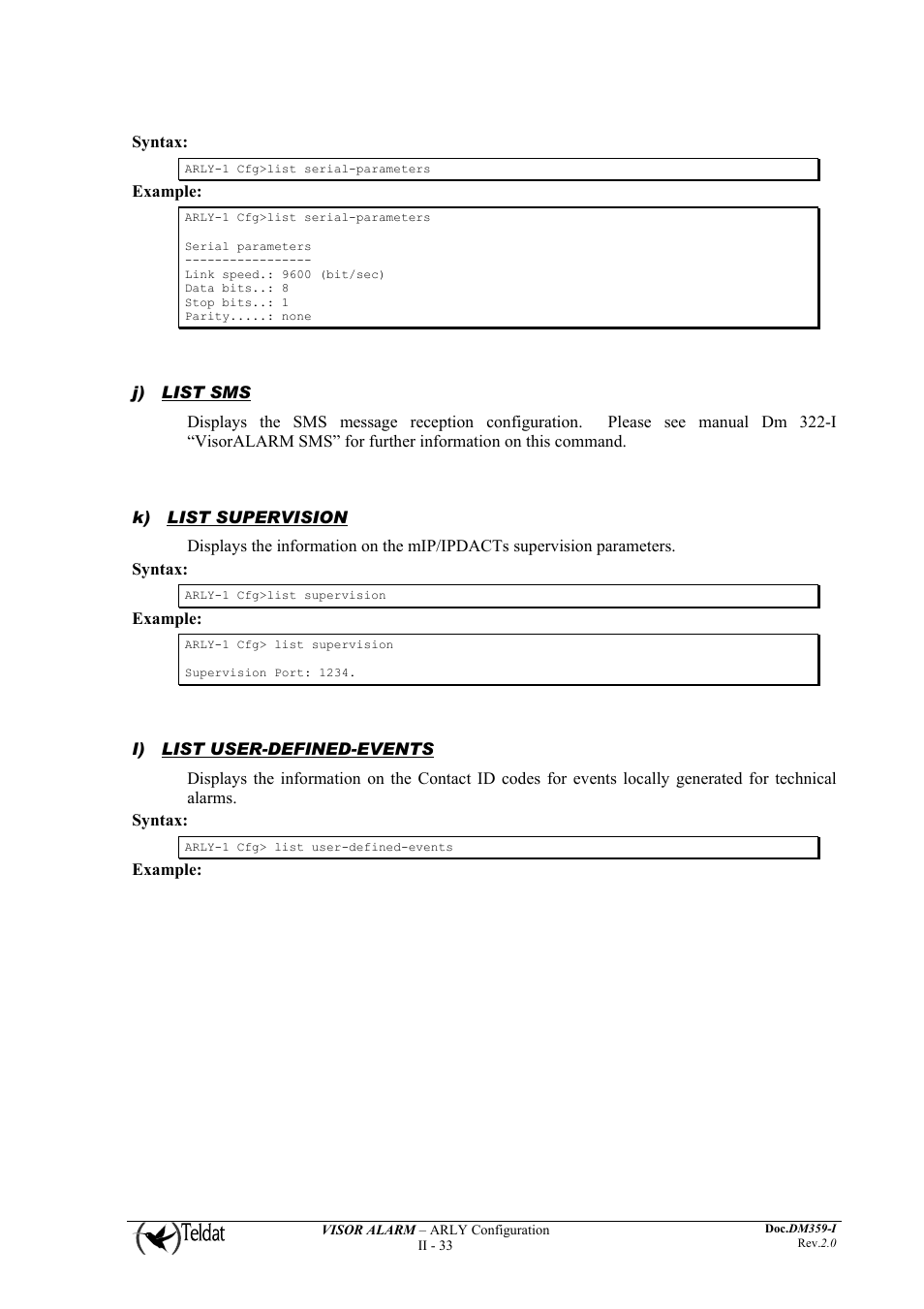 Syntax:

ARLY-1 Cfg>list serial-parameters

Example:

ARLY-1 Cfg>list serial-parameters

Serial parameters
-----------------
Link speed.: 9600 (bit/sec)
Data bits..: 8
Stop bits..: 1
Parity.....: none

j) LIST SMS

Displays the SMS message reception configuration. Please see manual Dm 322-I “VisorALARM SMS” for further information on this command.

k) LIST SUPERVISION

Displays the information on the mIP/IPDACTs supervision parameters.

Syntax:

ARLY-1 Cfg>list supervision

Example:

ARLY-1 Cfg> list supervision

Supervision Port: 1234.

l) LIST USER-DEFINED-EVENTS

Displays the information on the Contact ID codes for events locally generated for technical alarms.

Syntax:

ARLY-1 Cfg> list user-defined-events

Example:

Teldat

VISOR ALARM – ARLY Configuration
II - 33

Doc.DM359-I
Rev.2.0